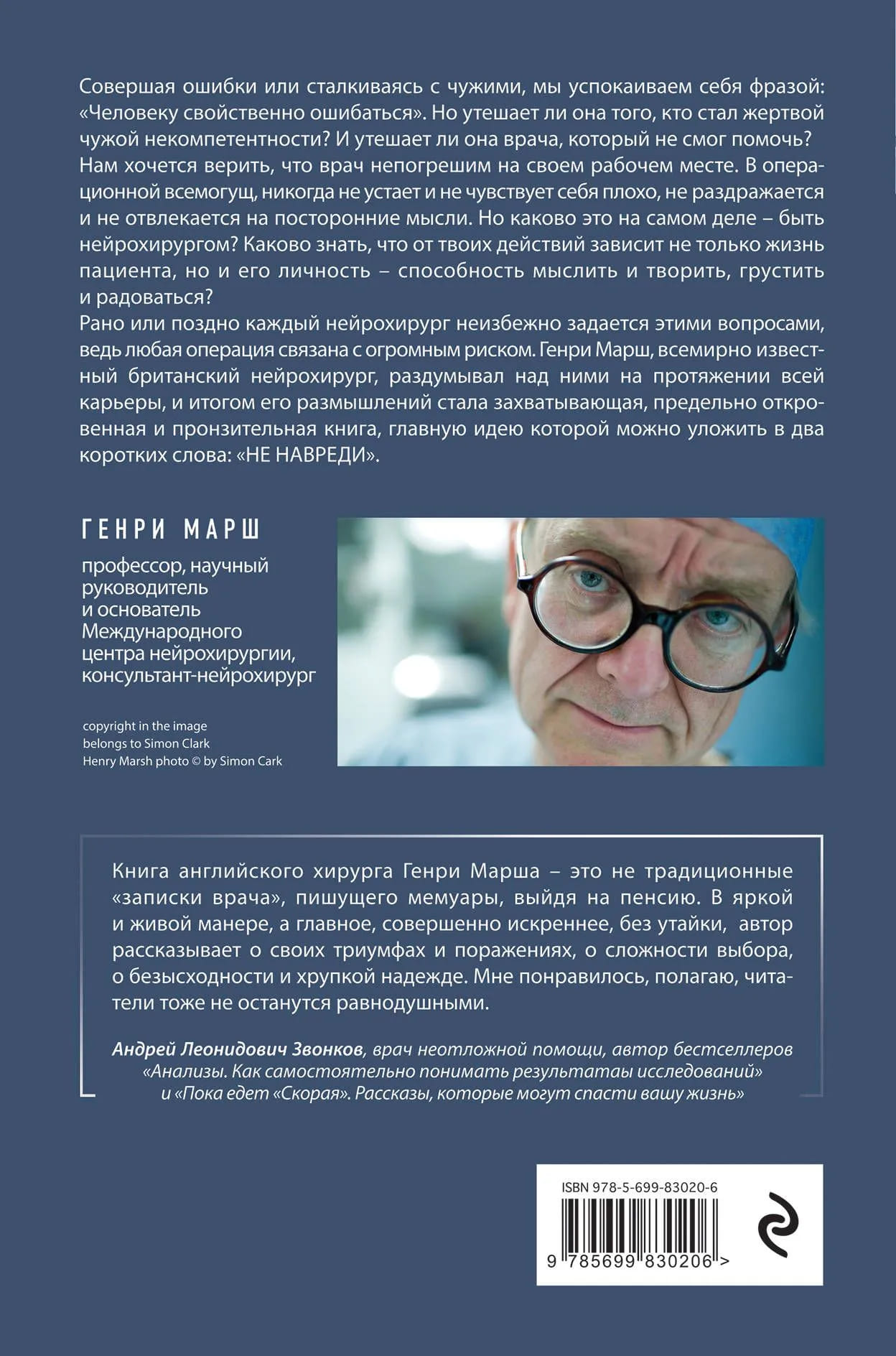 Совершая ошибки или сталкиваясь с чужими, мы успокаиваем себя фразой: «Человеку свойственно ошибаться». Но утешает ли она того, кто стал жертвой чужой некомпетентности? И утешает ли она врача, который не смог помочь?
Нам хочется верить, что врач непогрешим на своем рабочем месте. В операционной всемогущ, никогда не устает и не чувствует себя плохо, не раздражается и не отвлекается на посторонние мысли. Но каково это на самом деле – быть нейрохирургом? Каково знать, что от твоих действий зависит не только жизнь пациента, но и его личность – способность мыслить и творить, грустить и радоваться?
Рано или поздно каждый нейрохирург неизбежно задается этими вопросами, ведь любая операция связана с огромным риском. Генри Марш, всемирно известный британский нейрохирург, раздумывал над ними на протяжении всей карьеры, и итогом его размышлений стала захватывающая, предельно откровенная и пронзительная книга, главную идею которой можно уложить в два коротких слова: «НЕ НАВРЕДИ».

ГЕНРИ МАРШ

профессор, научный руководитель и основатель Международного центра нейрохирургии, консультант-нейрохирург

copyright in the image belongs to Simon Clark
Henry Marsh photo © by Simon Cark

Книга английского хирурга Генри Марша – это не традиционные «записки врача», пишущего мемуары, выйдя на пенсию. В яркой и живой манере, а главное, совершенно искреннее, без утайки, автор рассказывает о своих триумфах и поражениях, о сложности выбора, о безысходности и хрупкой надежде. Мне понравилось, полагаю, читатели тоже не останутся равнодушными.

Андрей Леонидович Звонков, врач неотложной помощи, автор бестселлеров «Анализы. Как самостоятельно понимать результатаы исследований» и «Пока едет «Скорая». Рассказы, которые могут спасти вашу жизнь»

ISBN 978-5-699-83020-6
9 785699 830206 >